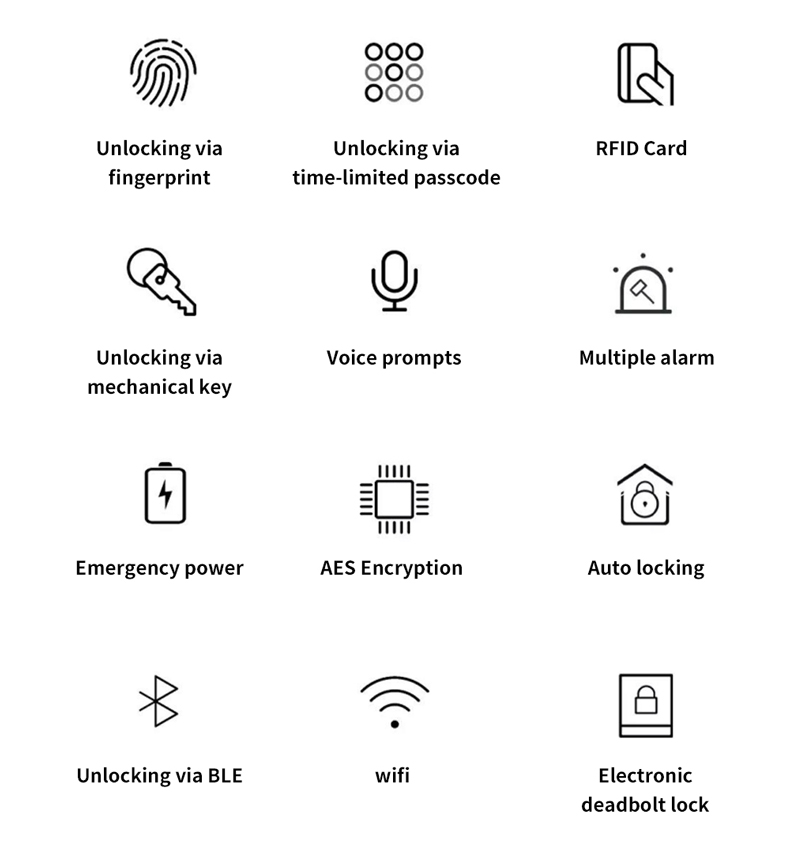 Unlocking via fingerprint

Unlocking via time-limited passcode

RFID Card

Unlocking via mechanical key

Voice prompts

Multiple alarm

Emergency power

AES Encryption

Auto locking

Unlocking via BLE

wifi

Electronic deadbolt lock